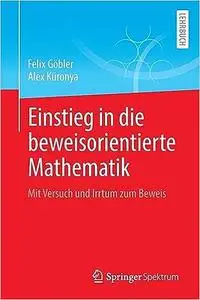 LEHRBUCH

Felix Göbler
Alex Küronya

Einstieg in die beweisorientierte Mathematik

Mit Versuch und Irrtum zum Beweis

Springer Spektrum